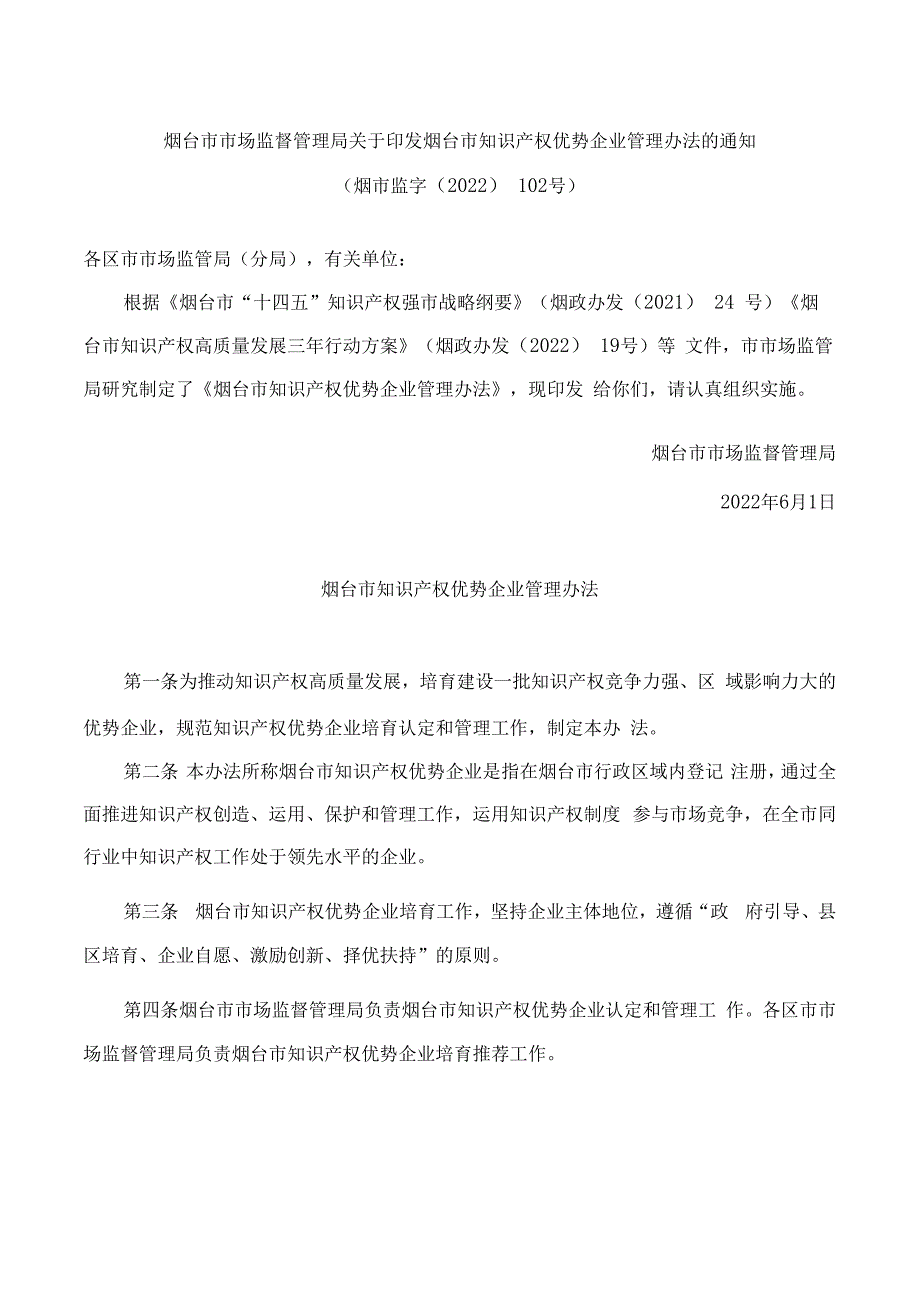 烟台市市场监督管理局关于印发烟台市知识产权优势企业管理办法的通知

（烟市监字（2022） 102号）

各区市市场监管局（分局），有关单位：

根据《烟台市“十四五”知识产权强市战略纲要》（烟政办发（2021） 24 号）《烟台市知识产权高质量发展三年行动方案》（烟政办发（2022） 19号）等 文件，市市场监管局研究制定了《烟台市知识产权优势企业管理办法》，现印发 给你们，请认真组织实施。

烟台市市场监督管理局

2022年6月1日

烟台市知识产权优势企业管理办法

第一条为推动知识产权高质量发展，培育建设一批知识产权竞争力强、区 域影响力大的优势企业，规范知识产权优势企业培育认定和管理工作，制定本办 法。

第二条 本办法所称烟台市知识产权优势企业是指在烟台市行政区域内登记 注册，通过全面推进知识产权创造、运用、保护和管理工作，运用知识产权制度 参与市场竞争，在全市同行业中知识产权工作处于领先水平的企业。

第三条 烟台市知识产权优势企业培育工作，坚持企业主体地位，遵循“政 府引导、县区培育、企业自愿、激励创新、择优扶持”的原则。

第四条烟台市市场监督管理局负责烟台市知识产权优势企业认定和管理工 作。各区市市场监督管理局负责烟台市知识产权优势企业培育推荐工作。